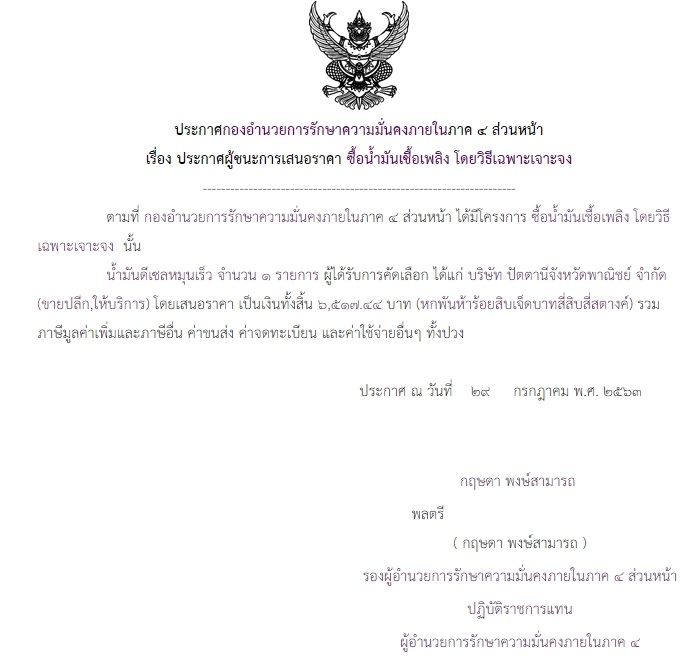 ประกาศกองอำนวยการรักษาความมั่นคงภายในภาค ๔ ส่วนหน้า
เรื่อง ประกาศผู้ชนะการเสนอราคา ซื้อน้ำมันเชื้อเพลิง โดยวิธีเฉพาะเจาะจง

--------------------------------------------------------------------

ตามที่ กองอำนวยการรักษาความมั่นคงภายในภาค ๔ ส่วนหน้า ได้มีโครงการ ซื้อน้ำมันเชื้อเพลิง โดยวิธีเฉพาะเจาะจง นั้น

น้ำมันดีเซลหมุนเร็ว จำนวน ๑ รายการ ผู้ได้รับการคัดเลือก ได้แก่ บริษัท ปัตตานีจังหวัดพาณิชย์ จำกัด (ขายปลีก,ให้บริการ) โดยเสนอราคา เป็นเงินทั้งสิ้น ๖,๕๑๗.๔๔ บาท (หกพันห้าร้อยสิบเจ็ดบาทสี่สิบสี่สตางค์) รวมภาษีมูลค่าเพิ่มและภาษีอื่น ค่าขนส่ง ค่าจดทะเบียน และค่าใช้จ่ายอื่นๆ ทั้งปวง

ประกาศ ณ วันที่ ๒๙ กรกฎาคม พ.ศ. ๒๕๖๓

กฤษดา พงษ์สามารถ

พลตรี

( กฤษดา พงษ์สามารถ )

รองผู้อำนวยการรักษาความมั่นคงภายในภาค ๔ ส่วนหน้า

ปฏิบัติราชการแทน

ผู้อำนวยการรักษาความมั่นคงภายในภาค ๔